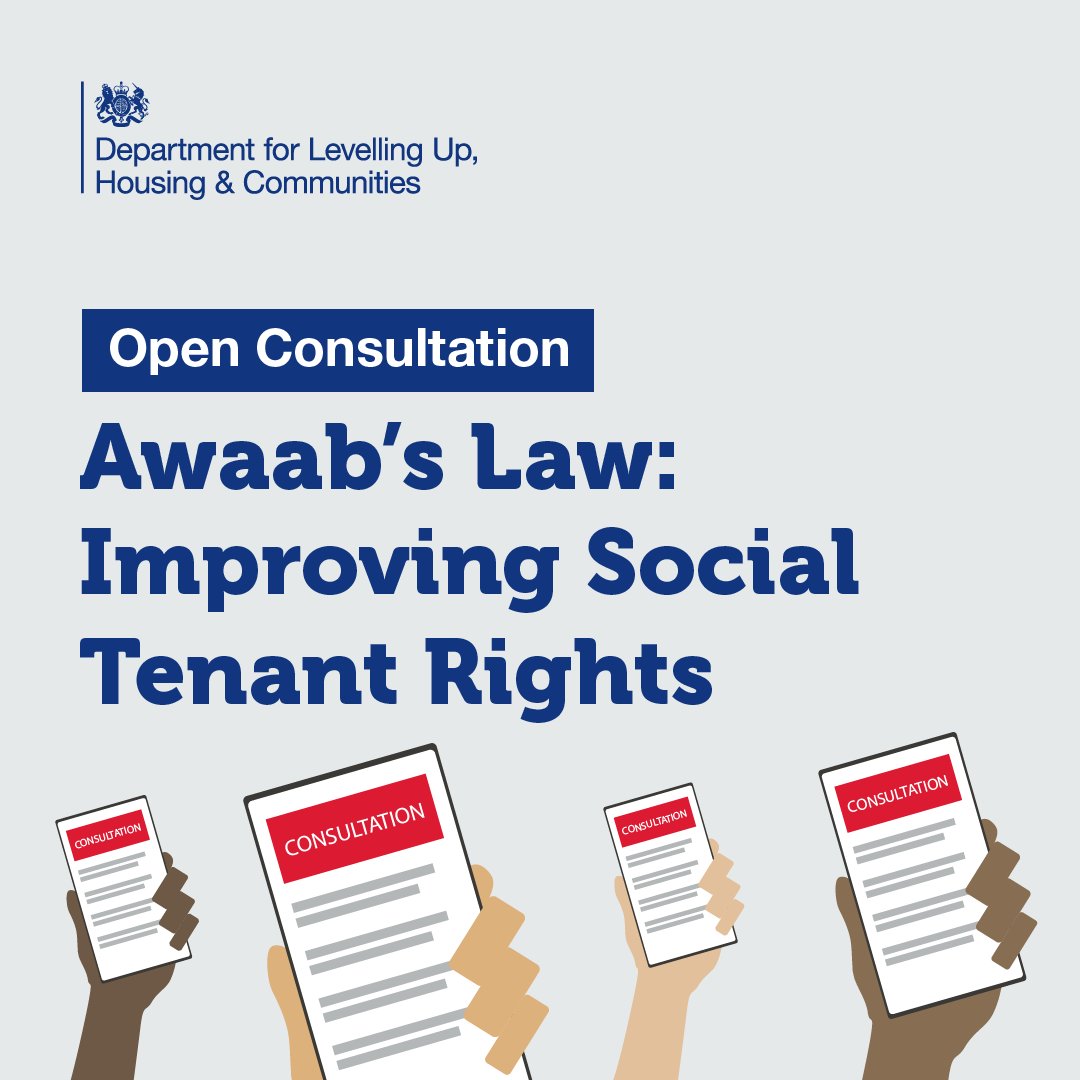 Department for Levelling Up, Housing & Communities

Open Consultation

Awaab's Law: Improving Social Tenant Rights

CONSULTATION

CONSULTATION

CONSULTATION

CONSULTATION